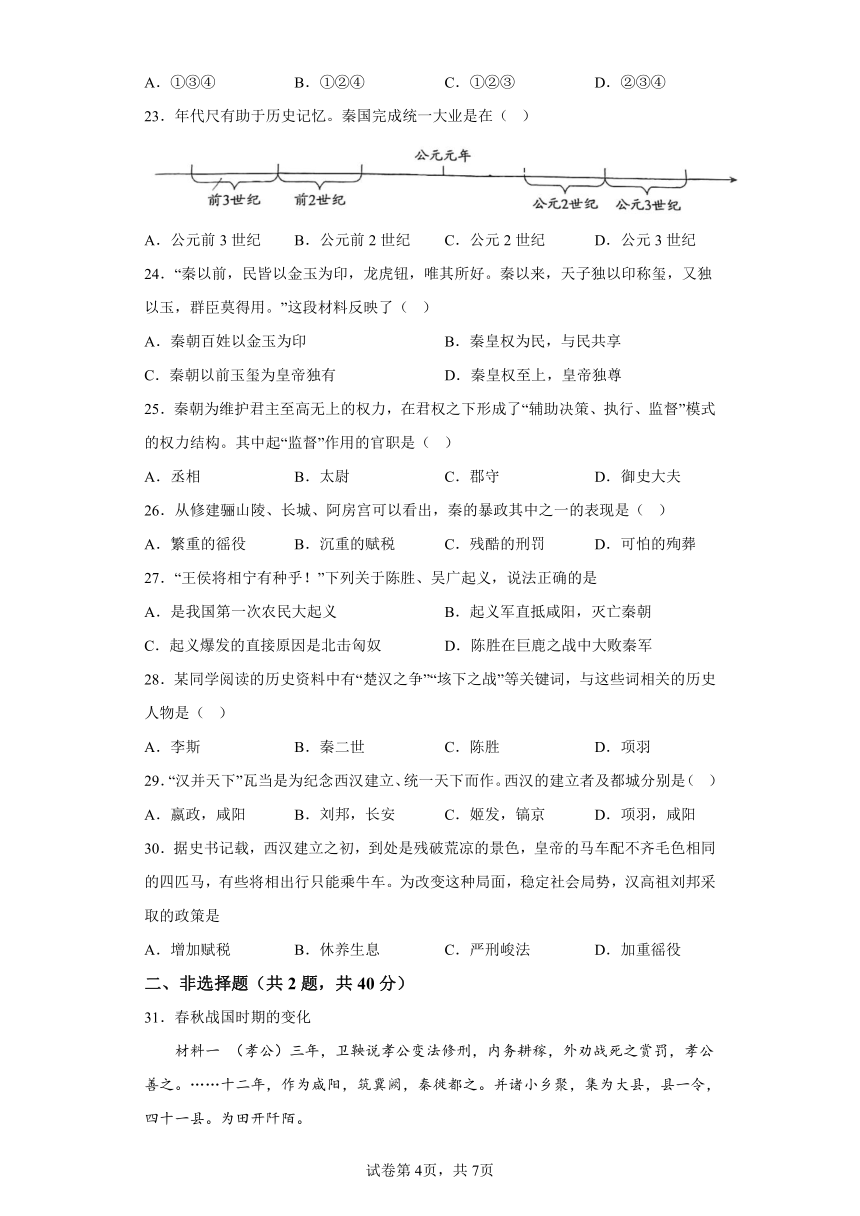 A．①③④　　B．①②④　　C．①②③　　D．②③④

23．年代尺有助于历史记忆。秦国完成统一大业是在（　）

公元元年

前3世纪　前2世纪　公元2世纪　公元3世纪

A．公元前 3 世纪　　B．公元前 2 世纪　　C．公元 2 世纪　　D．公元 3 世纪

24．“秦以前，民皆以金玉为印，龙虎钮，唯其所好。秦以来，天子独以印称玺，又独以玉，群臣莫得用。”这段材料反映了（　）

A．秦朝百姓以金玉为印　　B．秦皇权为民，与民共享

C．秦朝以前玉玺为皇帝独有　　D．秦皇权至上，皇帝独尊

25．秦朝为维护君主至高无上的权力，在君权之下形成了“辅助决策、执行、监督”模式的权力结构。其中起“监督”作用的官职是（　）

A．丞相　　B．太尉　　C．郡守　　D．御史大夫

26．从修建骊山陵、长城、阿房宫可以看出，秦的暴政其中之一的表现是（　）

A．繁重的徭役　　B．沉重的赋税　　C．残酷的刑罚　　D．可怕的殉葬

27．“王侯将相宁有种乎！”下列关于陈胜、吴广起义，说法正确的是

A．是我国第一次农民大起义　　B．起义军直抵咸阳，灭亡秦朝

C．起义爆发的直接原因是北击匈奴　　D．陈胜在巨鹿之战中大败秦军

28．某同学阅读的历史资料中有“楚汉之争”“垓下之战”等关键词，与这些词相关的历史人物是（　）

A．李斯　　B．秦二世　　C．陈胜　　D．项羽

29．“汉并天下”瓦当是为纪念西汉建立、统一天下而作。西汉的建立者及都城分别是（　）

A．嬴政，咸阳　　B．刘邦，长安　　C．姬发，镐京　　D．项羽，咸阳

30．据史书记载，西汉建立之初，到处是残破荒凉的景色，皇帝的马车配不齐毛色相同的四匹马，有些将相出行只能乘牛车。为改变这种局面，稳定社会局势，汉高祖刘邦采取的政策是

A．增加赋税　　B．休养生息　　C．严刑峻法　　D．加重徭役

二、非选择题（共 2 题，共 40 分）

31．春秋战国时期的变化

材料一　（孝公）三年，卫鞅说孝公变法修刑，内务耕稼，外劝战死之赏罚，孝公善之。……十二年，作为咸阳，筑冀阙，秦徙都之。并诸小乡聚，集为大县，县一令，四十一县。为田开阡陌。

试卷第 4页，共 7页